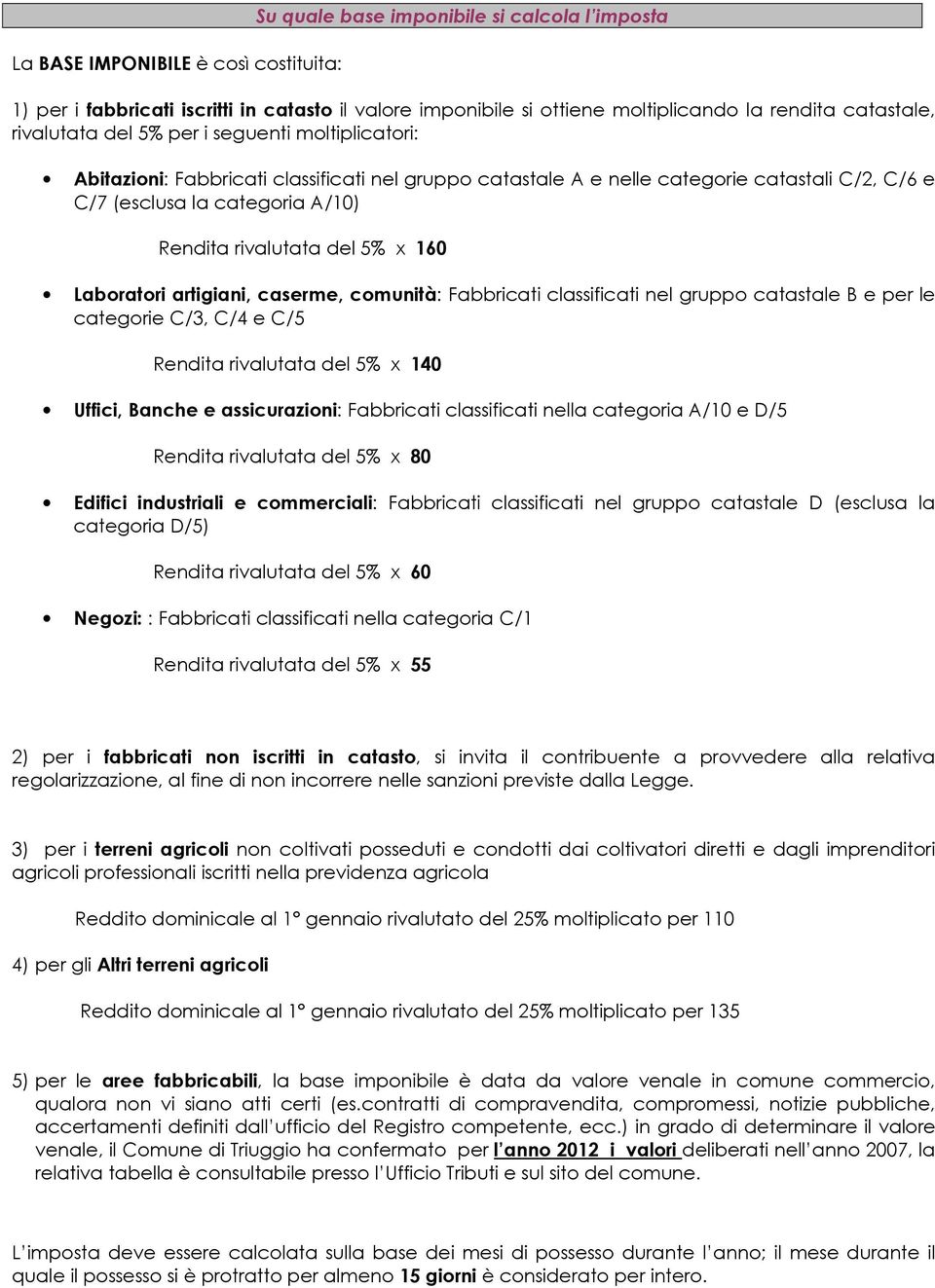 Su quale base imponibile si calcola l'imposta

La BASE IMPONIBILE è così costituita:

1) per i fabbricati iscritti in catasto il valore imponibile si ottiene moltiplicando la rendita catastale, rivalutata del 5% per i seguenti moltiplicatori:

• Abitazioni: Fabbricati classificati nel gruppo catastale A e nelle categorie catastali C/2, C/6 e C/7 (esclusa la categoria A/10)

Rendita rivalutata del 5% x 160

• Laboratori artigiani, caserme, comunità: Fabbricati classificati nel gruppo catastale B e per le categorie C/3, C/4 e C/5

Rendita rivalutata del 5% x 140

• Uffici, Banche e assicurazioni: Fabbricati classificati nella categoria A/10 e D/5

Rendita rivalutata del 5% x 80

• Edifici industriali e commerciali: Fabbricati classificati nel gruppo catastale D (esclusa la categoria D/5)

Rendita rivalutata del 5% x 60

• Negozi: : Fabbricati classificati nella categoria C/1

Rendita rivalutata del 5% x 55

2) per i fabbricati non iscritti in catasto, si invita il contribuente a provvedere alla relativa regolarizzazione, al fine di non incorrere nelle sanzioni previste dalla Legge.

3) per i terreni agricoli non coltivati posseduti e condotti dai coltivatori diretti e dagli imprenditori agricoli professionali iscritti nella previdenza agricola

Reddito dominicale al 1° gennaio rivalutato del 25% moltiplicato per 110

4) per gli Altri terreni agricoli

Reddito dominicale al 1° gennaio rivalutato del 25% moltiplicato per 135

5) per le aree fabbricabili, la base imponibile è data da valore venale in comune commercio, qualora non vi siano atti certi (es.contratti di compravendita, compromessi, notizie pubbliche, accertamenti definiti dall'ufficio del Registro competente, ecc.) in grado di determinare il valore venale, il Comune di Triuggio ha confermato per l'anno 2012 i valori deliberati nell'anno 2007, la relativa tabella è consultabile presso l'Ufficio Tributi e sul sito del comune.

L'imposta deve essere calcolata sulla base dei mesi di possesso durante l'anno; il mese durante il quale il possesso si è protratto per almeno 15 giorni è considerato per intero.